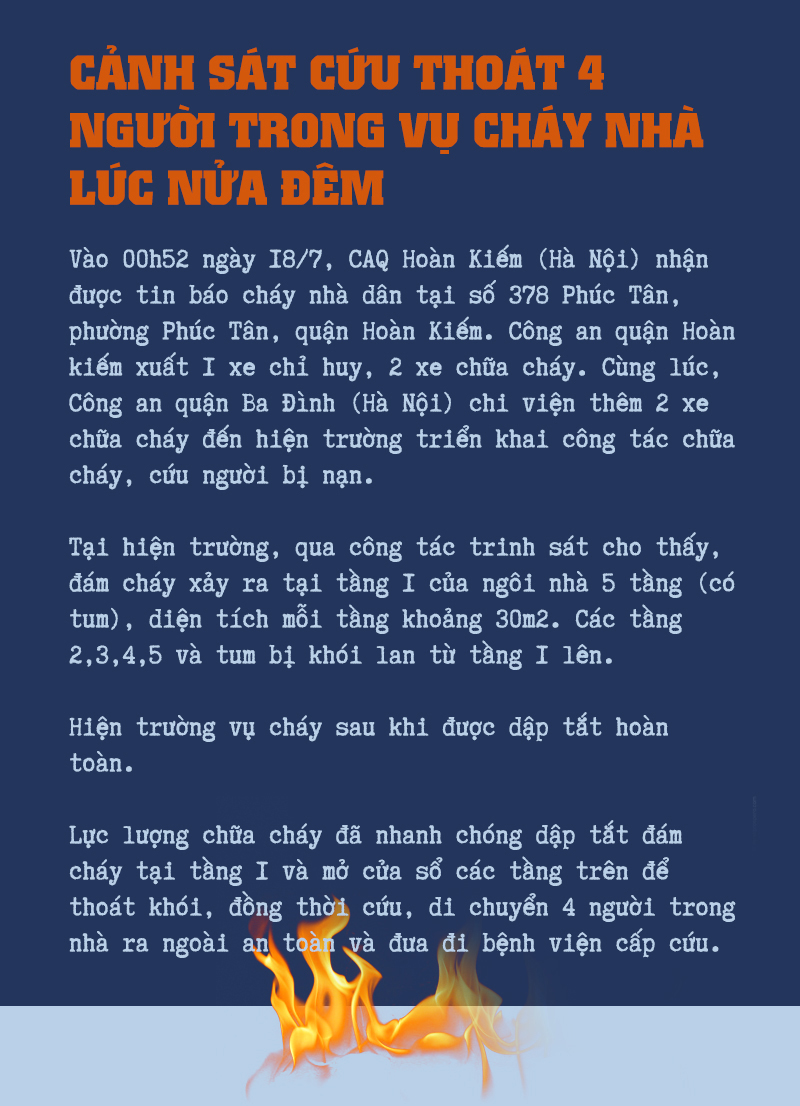 CẢNH SÁT CỨU THOÁT 4 NGƯỜI TRONG VỤ CHÁY NHÀ LÚC NỬA ĐÊM

Vào 00h52 ngày I8/7, CAQ Hoàn Kiếm (Hà Nội) nhận được tin báo cháy nhà dân tại số 378 Phúc Tân, phường Phúc Tân, quận Hoàn Kiếm. Công an quận Hoàn kiếm xuất I xe chỉ huy, 2 xe chữa cháy. Cùng lúc, Công an quận Ba Đình (Hà Nội) chi viện thêm 2 xe chữa cháy đến hiện trường triển khai công tác chữa cháy, cứu người bị nạn.

Tại hiện trường, qua công tác trinh sát cho thấy, đám cháy xảy ra tại tầng I của ngôi nhà 5 tầng (có tum), diện tích mỗi tầng khoảng 30m2. Các tầng 2,3,4,5 và tum bị khói lan từ tầng I lên.

Hiện trường vụ cháy sau khi được dập tắt hoàn toàn.

Lực lượng chữa cháy đã nhanh chóng dập tắt đám cháy tại tầng I và mở cửa sổ các tầng trên để thoát khói, đồng thời cứu, di chuyển 4 người trong nhà ra ngoài an toàn và đưa đi bệnh viện cấp cứu.